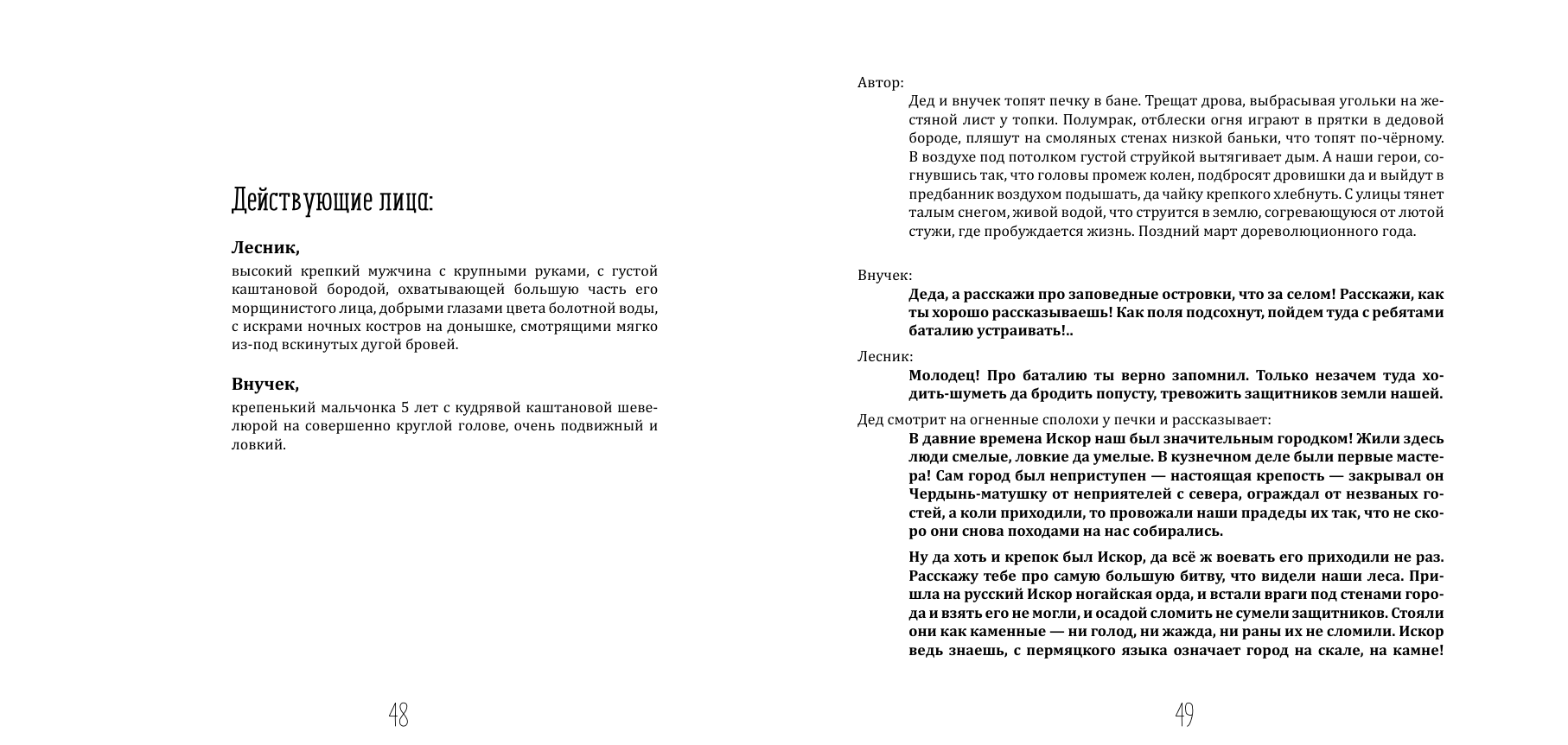 Действующие лица:

Лесник,

высокий крепкий мужчина с крупными руками, с густой каштановой бородой, охватывающей большую часть его морщинистого лица, добрыми глазами цвета болотной воды, с искрами ночных костров на донышке, смотрящими мягко из-под вскинутых дугой бровей.

Внучек,

крепенький мальчонка 5 лет с кудрявой каштановой шевелюрой на совершенно круглой голове, очень подвижный и ловкий.

48

Автор:

Дед и внучек топят печку в бане. Трещат дрова, выбрасывая угольки на жестяной лист у топки. Полумрак, отблески огня играют в прятки в дедовой бороде, пляшут на смоляных стенах низкой баньки, что топят по-чёрному. В воздухе под потолком густой струйкой вытягивает дым. А наши герои, согнувшись так, что головы промеж колен, подбросят дровишки да и выйдут в предбанник воздухом подышать, да чайку крепкого хлебнуть. С улицы тянет талым снегом, живой водой, что струится в землю, согревающуюся от лютой стужи, где пробуждается жизнь. Поздний март дореволюционного года.

Внучек:

Деда, а расскажи про заповедные островки, что за селом! Расскажи, как ты хорошо рассказываешь! Как поля подсохнут, пойдем туда с ребятами баталию устраивать!..

Лесник:

Молодец! Про баталию ты верно запомнил. Только незачем туда ходить-шуметь да бродить попусту, тревожить защитников земли нашей.

Дед смотрит на огненные сполохи у печки и рассказывает:

В давние времена Искор наш был значительным городком! Жили здесь люди смелые, ловкие да умелые. В кузнечном деле были первые мастера! Сам город был неприступен — настоящая крепость — закрывал он Чердынь-матушку от неприятелей с севера, ограждал от незваных гостей, а коли приходили, то провожали наши прадеды их так, что не скоро они снова походами на нас собирались.

Ну да хоть и крепок был Искор, да всё ж воевать его приходили не раз. Расскажу тебе про самую большую битву, что видели наши леса. Пришла на русский Искор ногайская орда, и встали враги под стенами города и взять его не могли, и осадой сломить не сумели защитников. Стояли они как каменные — ни голод, ни жажда, ни раны их не сломили. Искор ведь знаешь, с пермяцкого языка означает город на скале, на камне!

49